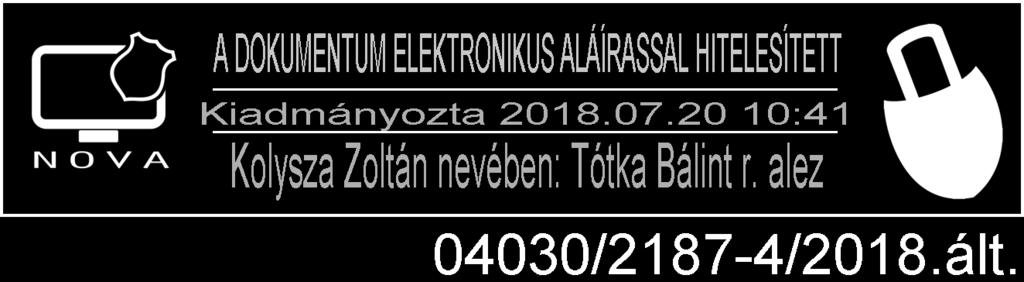 NOVA

A DOKUMENTUM ELEKTRONIKUS ALÁÍRASSAL HITELESÍTETT

Kiadmányozta 2018.07.20 10:41

Kolysza Zoltán nevében: Tótka Bálint r. alez

04030/2187-4/2018.ált.